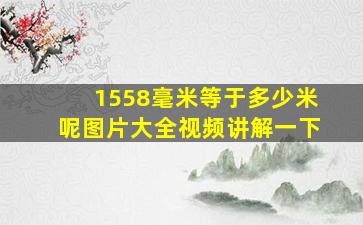 1558毫米等于多少米呢图片大全视频讲解一下